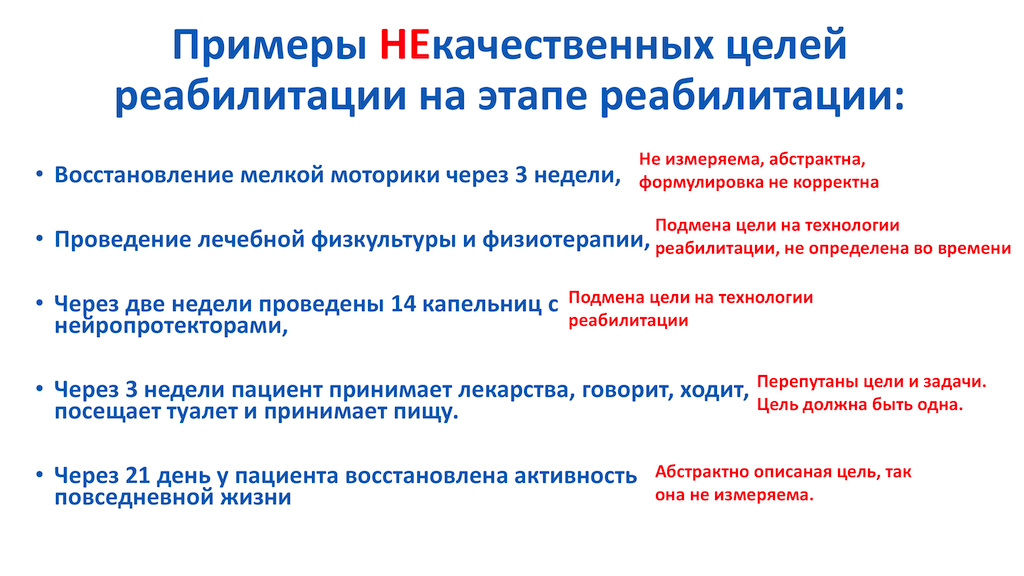 Примеры НЕкачественных целей реабилитации на этапе реабилитации:

• Восстановление мелкой моторики через 3 недели,

Не измеряема, абстрактна, формулировка не корректна

• Проведение лечебной физкультуры и физиотерапии,

Подмена цели на технологии реабилитации, не определена во времени

• Через две недели проведены 14 капельниц с нейропротекторами,

Подмена цели на технологии реабилитации

• Через 3 недели пациент принимает лекарства, говорит, ходит, посещает туалет и принимает пищу.

Перепутаны цели и задачи. Цель должна быть одна.

• Через 21 день у пациента восстановлена активность повседневной жизни

Абстрактно описаная цель, так она не измеряема.